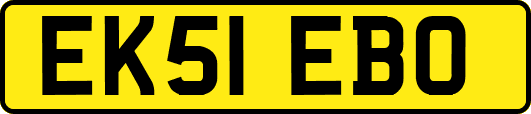 EK51 EBO